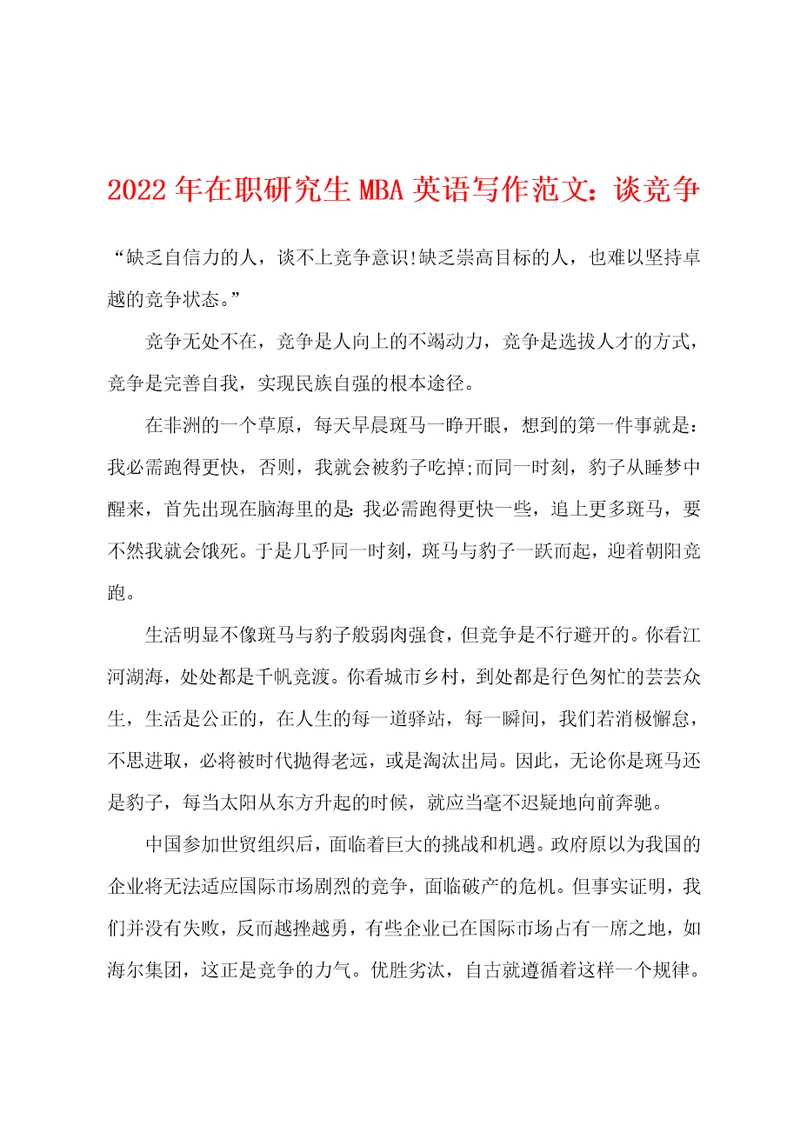 2022年在职研究生MBA英语写作范文：谈竞争

“缺乏自信力的人，谈不上竞争意识!缺乏崇高目标的人，也难以坚持卓越的竞争状态。”

竞争无处不在，竞争是人向上的不竭动力，竞争是选拔人才的方式，竞争是完善自我，实现民族自强的根本途径。

在非洲的一个草原，每天早晨斑马一睁开眼，想到的第一件事就是：我必需跑得更快，否则，我就会被豹子吃掉;而同一时刻，豹子从睡梦中醒来，首先出现在脑海里的是:我必需跑得更快一些，追上更多斑马，要不然我就会饿死。于是几乎同一时刻，斑马与豹子一跃而起，迎着朝阳竞跑。

生活明显不像斑马与豹子般弱肉强食，但竞争是不行避开的。你看江河湖海，处处都是千帆竞渡。你看城市乡村，到处都是行色匆忙的芸芸众生，生活是公正的，在人生的每一道驿站，每一瞬间，我们若消极懈怠，不思进取，必将被时代抛得老远，或是淘汰出局。因此，无论你是斑马还是豹子，每当太阳从东方升起的时候，就应当毫不迟疑地向前奔驰。

中国参加世贸组织后，面临着巨大的挑战和机遇。政府原以为我国的企业将无法适应国际市场剧烈的竞争，面临破产的危机。但事实证明，我们并没有失败，反而越挫越勇，有些企业已在国际市场占有一席之地，如海尔集团，这正是竞争的力气。优胜劣汰，自古就遵循着这样一个规律。